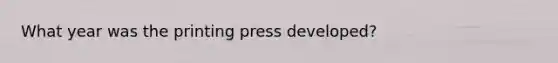 What year was the printing press developed?